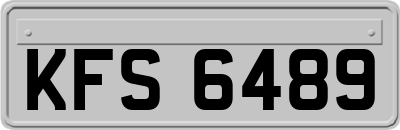 KFS 6489